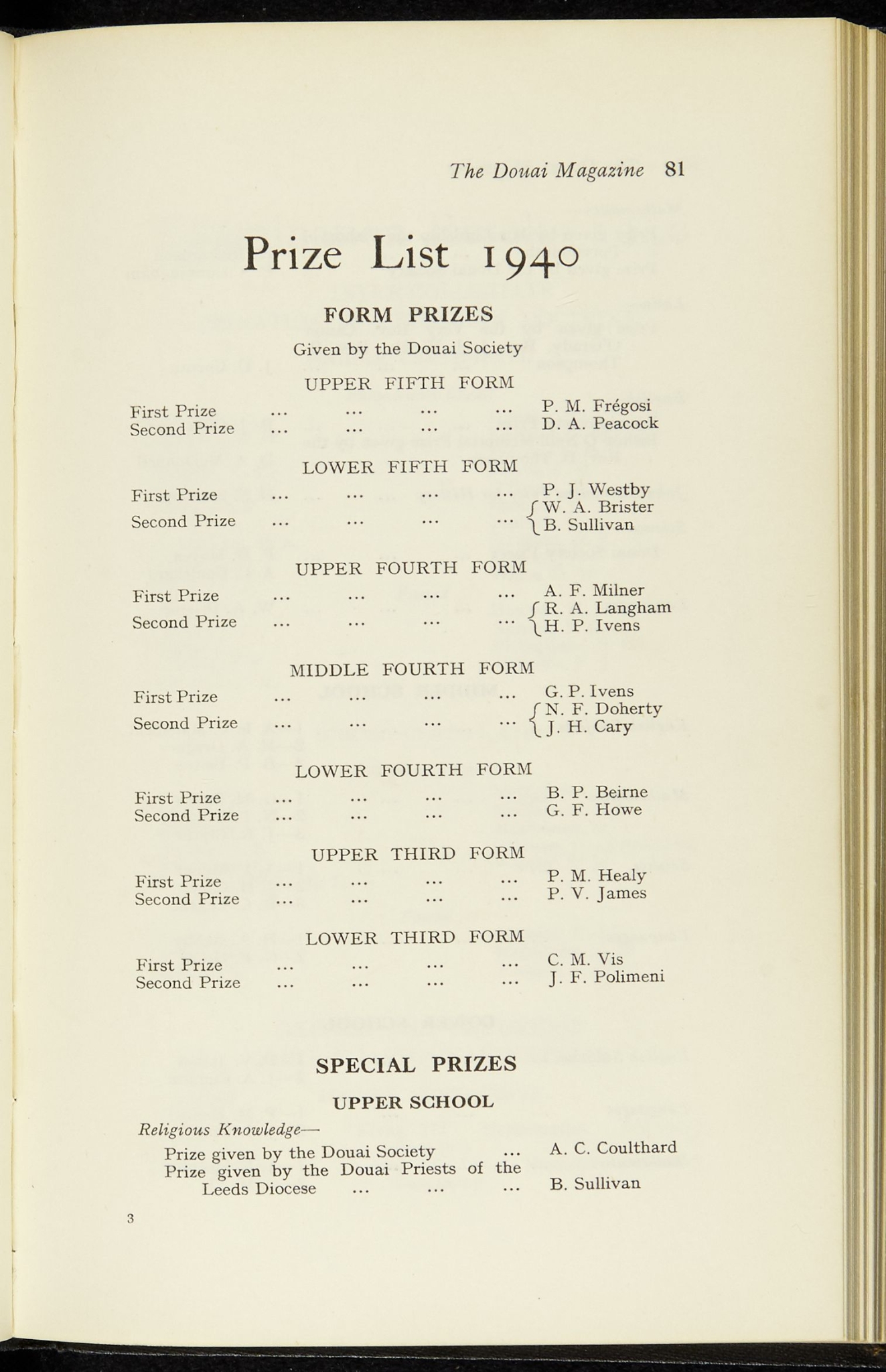 The Douai Magazine 81

Prize List 1940

FORM PRIZES

Given by the Douai Society

UPPER FIFTH FORM

First Prize P. M. Frégosi
Second Prize D. A. Peacock

LOWER FIFTH FORM

First Prize P. J. Westby
Second Prize W. A. Brister
B. Sullivan

UPPER FOURTH FORM

First Prize A. F. Milner
Second Prize R. A. Langham
H. P. Ivens

MIDDLE FOURTH FORM

First Prize G. P. Ivens
Second Prize N. F. Doherty
J. H. Cary

LOWER FOURTH FORM

First Prize B. P. Beirne
Second Prize G. F. Howe

UPPER THIRD FORM

First Prize P. M. Healy
Second Prize P. V. James

LOWER THIRD FORM

First Prize C. M. Vis
Second Prize J. F. Polimeni

SPECIAL PRIZES

UPPER SCHOOL

Religious Knowledge—

Prize given by the Douai Society A. C. Coulthard
Prize given by the Douai Priests of the Leeds Diocese B. Sullivan

3